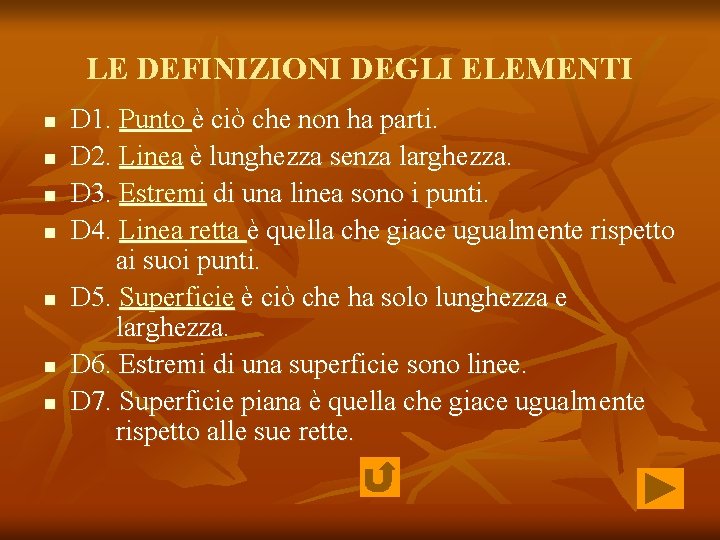 LE DEFINIZIONI DEGLI ELEMENTI

- D1. Punto è ciò che non ha parti.
- D2. Linea è lunghezza senza larghezza.
- D3. Estremi di una linea sono i punti.
- D4. Linea retta è quella che giace ugualmente rispetto ai suoi punti.
- D5. Superficie è ciò che ha solo lunghezza e larghezza.
- D6. Estremi di una superficie sono linee.
- D7. Superficie piana è quella che giace ugualmente rispetto alle sue rette.